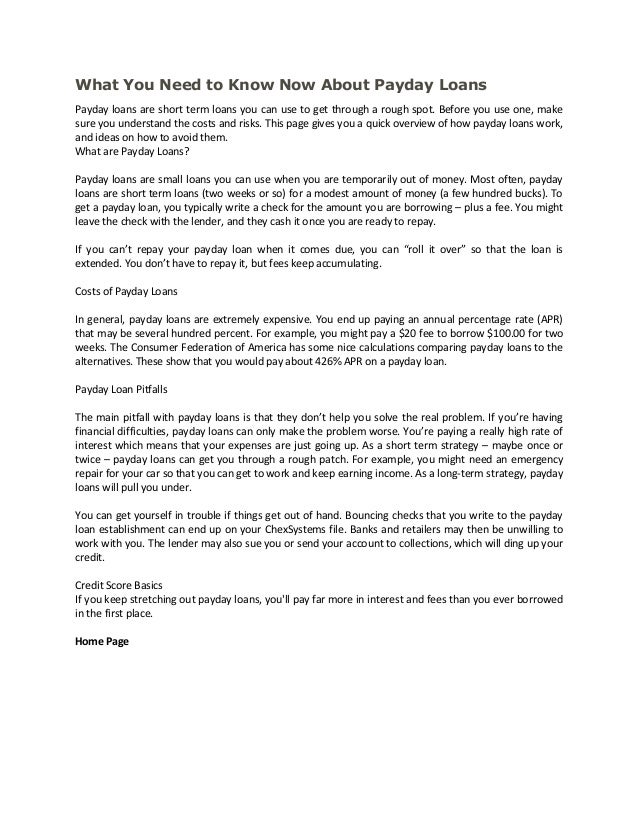 What You Need to Know Now About Payday Loans

Payday loans are short term loans you can use to get through a rough spot. Before you use one, make sure you understand the costs and risks. This page gives you a quick overview of how payday loans work, and ideas on how to avoid them.
What are Payday Loans?

Payday loans are small loans you can use when you are temporarily out of money. Most often, payday loans are short term loans (two weeks or so) for a modest amount of money (a few hundred bucks). To get a payday loan, you typically write a check for the amount you are borrowing – plus a fee. You might leave the check with the lender, and they cash it once you are ready to repay.

If you can't repay your payday loan when it comes due, you can "roll it over" so that the loan is extended. You don't have to repay it, but fees keep accumulating.

Costs of Payday Loans

In general, payday loans are extremely expensive. You end up paying an annual percentage rate (APR) that may be several hundred percent. For example, you might pay a \$20 fee to borrow \$100.00 for two weeks. The Consumer Federation of America has some nice calculations comparing payday loans to the alternatives. These show that you would pay about 426% APR on a payday loan.

Payday Loan Pitfalls

The main pitfall with payday loans is that they don't help you solve the real problem. If you're having financial difficulties, payday loans can only make the problem worse. You're paying a really high rate of interest which means that your expenses are just going up. As a short term strategy – maybe once or twice – payday loans can get you through a rough patch. For example, you might need an emergency repair for your car so that you can get to work and keep earning income. As a long-term strategy, payday loans will pull you under.

You can get yourself in trouble if things get out of hand. Bouncing checks that you write to the payday loan establishment can end up on your ChexSystems file. Banks and retailers may then be unwilling to work with you. The lender may also sue you or send your account to collections, which will ding up your credit.

Credit Score Basics
If you keep stretching out payday loans, you'll pay far more in interest and fees than you ever borrowed in the first place.

Home Page